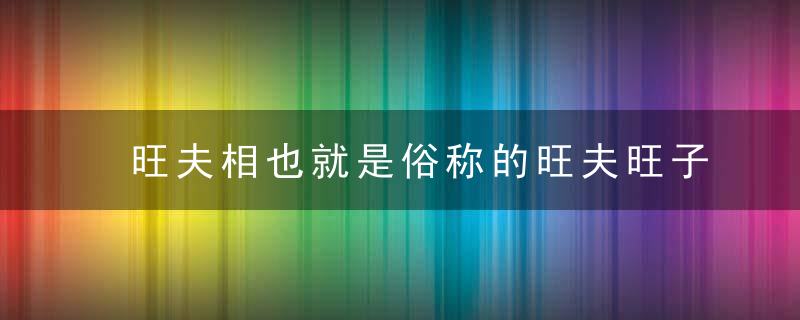 旺夫相也就是俗称的旺夫旺子